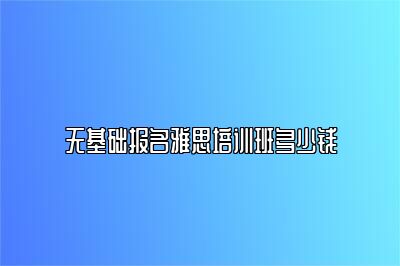 无基础报名雅思培训班多少钱